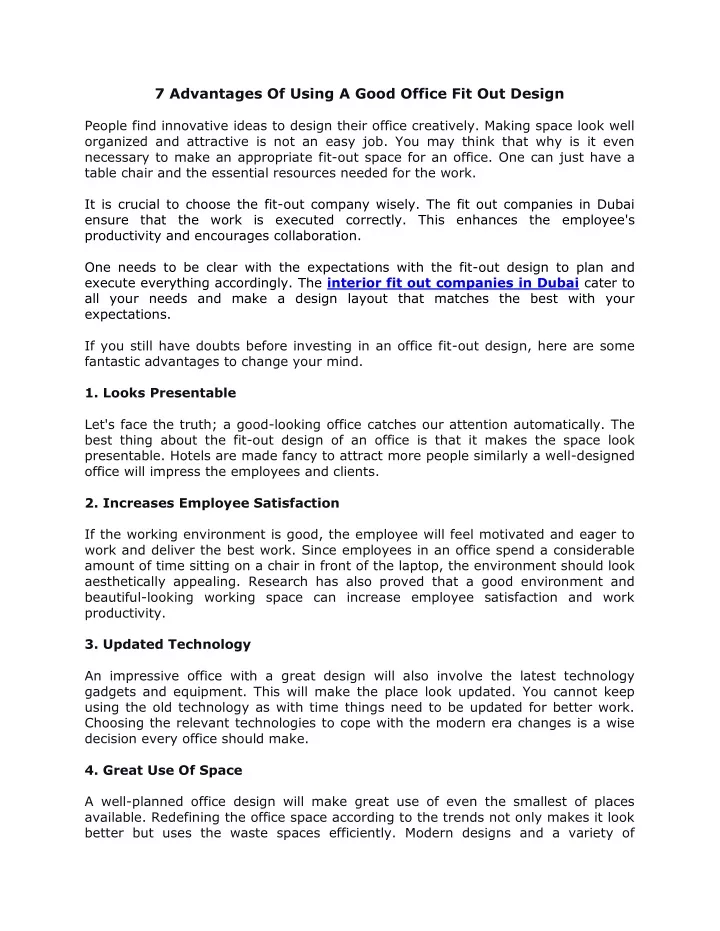 7 Advantages Of Using A Good Office Fit Out Design

People find innovative ideas to design their office creatively. Making space look well organized and attractive is not an easy job. You may think that why is it even necessary to make an appropriate fit-out space for an office. One can just have a table chair and the essential resources needed for the work.

It is crucial to choose the fit-out company wisely. The fit out companies in Dubai ensure that the work is executed correctly. This enhances the employee's productivity and encourages collaboration.

One needs to be clear with the expectations with the fit-out design to plan and execute everything accordingly. The interior fit out companies in Dubai cater to all your needs and make a design layout that matches the best with your expectations.

If you still have doubts before investing in an office fit-out design, here are some fantastic advantages to change your mind.

1. Looks Presentable

Let's face the truth; a good-looking office catches our attention automatically. The best thing about the fit-out design of an office is that it makes the space look presentable. Hotels are made fancy to attract more people similarly a well-designed office will impress the employees and clients.

2. Increases Employee Satisfaction

If the working environment is good, the employee will feel motivated and eager to work and deliver the best work. Since employees in an office spend a considerable amount of time sitting on a chair in front of the laptop, the environment should look aesthetically appealing. Research has also proved that a good environment and beautiful-looking working space can increase employee satisfaction and work productivity.

3. Updated Technology

An impressive office with a great design will also involve the latest technology gadgets and equipment. This will make the place look updated. You cannot keep using the old technology as with time things need to be updated for better work. Choosing the relevant technologies to cope with the modern era changes is a wise decision every office should make.

4. Great Use Of Space

A well-planned office design will make great use of even the smallest of places available. Redefining the office space according to the trends not only makes it look better but uses the waste spaces efficiently. Modern designs and a variety of